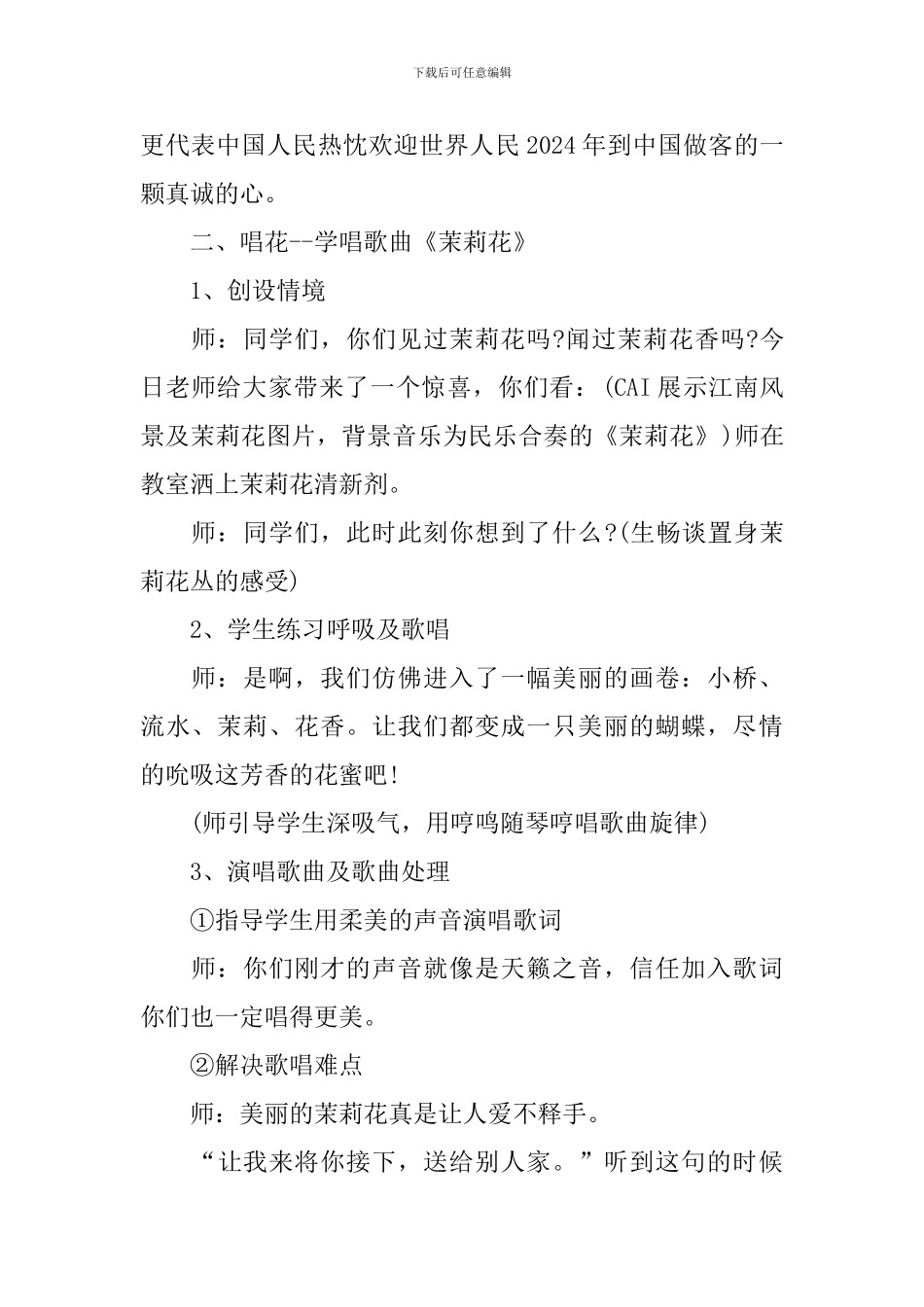 下载后可任意编辑

更代表中国人民热忱欢迎世界人民2024年到中国做客的一颗真诚的心。

二、唱花--学唱歌曲《茉莉花》

1、创设情境

师：同学们，你们见过茉莉花吗?闻过茉莉花香吗?今日老师给大家带来了一个惊喜，你们看：(CAI展示江南风景及茉莉花图片，背景音乐为民乐合奏的《茉莉花》)师在教室洒上茉莉花清新剂。

师：同学们，此时此刻你想到了什么?(生畅谈置身茉莉花丛的感受)

2、学生练习呼吸及歌唱

师：是啊，我们仿佛进入了一幅美丽的画卷：小桥、流水、茉莉、花香。让我们都变成一只美丽的蝴蝶，尽情的吮吸这芳香的花蜜吧!

(师引导学生深吸气，用哼鸣随琴哼唱歌曲旋律)

3、演唱歌曲及歌曲处理

①指导学生用柔美的声音演唱歌词

师：你们刚才的声音就像是天籁之音，信任加入歌词你们也一定唱得更美。

②解决歌唱难点

师：美丽的茉莉花真是让人爱不释手。

“让我来将你接下，送给别人家。”听到这句的时候